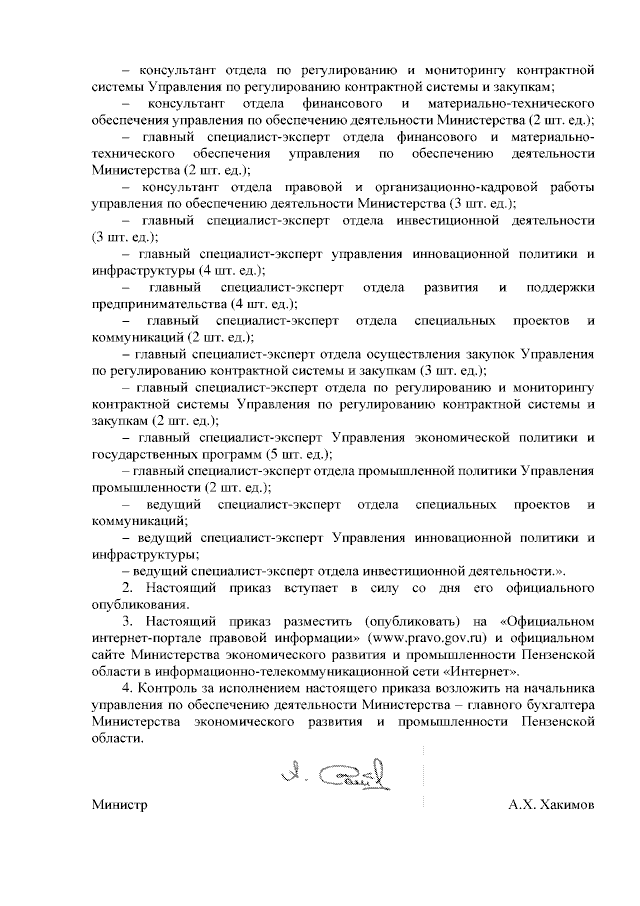 – консультант отдела по регулированию и мониторингу контрактной системы Управления по регулированию контрактной системы и закупкам;

– консультант отдела финансового и материально-технического обеспечения управления по обеспечению деятельности Министерства (2 шт. ед.);

– главный специалист-эксперт отдела финансового и материально-технического обеспечения управления по обеспечению деятельности Министерства (2 шт. ед.);

– консультант отдела правовой и организационно-кадровой работы управления по обеспечению деятельности Министерства (3 шт. ед.);

– главный специалист-эксперт отдела инвестиционной деятельности (3 шт. ед.);

– главный специалист-эксперт управления инновационной политики и инфраструктуры (4 шт. ед.);

– главный специалист-эксперт отдела развития и поддержки предпринимательства (4 шт. ед.);

– главный специалист-эксперт отдела специальных проектов и коммуникаций (2 шт. ед.);

– главный специалист-эксперт отдела осуществления закупок Управления по регулированию контрактной системы и закупкам (3 шт. ед.);

– главный специалист-эксперт отдела по регулированию и мониторингу контрактной системы Управления по регулированию контрактной системы и закупкам (2 шт. ед.);

– главный специалист-эксперт Управления экономической политики и государственных программ (5 шт. ед.);

– главный специалист-эксперт отдела промышленной политики Управления промышленности (2 шт. ед.);

– ведущий специалист-эксперт отдела специальных проектов и коммуникаций;

– ведущий специалист-эксперт Управления инновационной политики и инфраструктуры;

– ведущий специалист-эксперт отдела инвестиционной деятельности.».

2. Настоящий приказ вступает в силу со дня его официального опубликования.

3. Настоящий приказ разместить (опубликовать) на «Официальном интернет-портале правовой информации» (www.pravo.gov.ru) и официальном сайте Министерства экономического развития и промышленности Пензенской области в информационно-телекоммуникационной сети «Интернет».

4. Контроль за исполнением настоящего приказа возложить на начальника управления по обеспечению деятельности Министерства – главного бухгалтера Министерства экономического развития и промышленности Пензенской области.

Министр А.Х. Хакимов